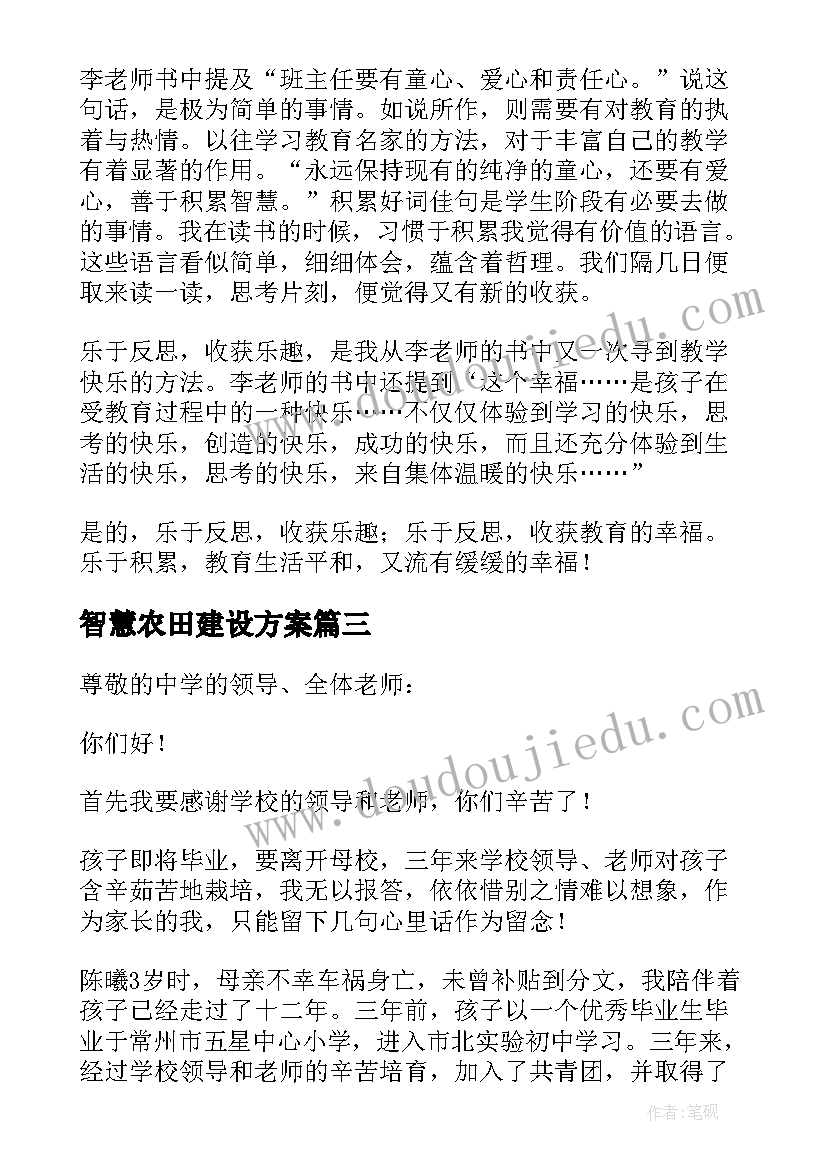 李老师书中提及“班主任要有童心、爱心和责任心。”说这句话，是极为简单的事情。如说所作，则需要有对教育的执着与热情。以往学习教育名家的方法，对于丰富自己的教学有着显著的作用。“永远保持现有的纯净的童心，还要有爱心，善于积累智慧。”积累好词佳句是学生阶段有必要去做的事情。我在读书的时候，习惯于积累我觉得有价值的语言。这些语言看似简单，细细体会，蕴含着哲理。我们隔几日便取来读一读，思考片刻，便觉得又有新的收获。

乐于反思，收获乐趣，是我从李老师的书中又一次寻到教学快乐的方法。李老师的书中还提到“这个幸福……是孩子在受教育过程中的一种快乐……不仅仅体验到学习的快乐，思考的快乐，创造的快乐，成功的快乐，而且还充分体验到生活的快乐，思考的快乐，来自集体温暖的快乐……”

是的，乐于反思，收获乐趣；乐于反思，收获教育的幸福。乐于积累，教育生活平和，又流有缓缓的幸福！

智慧农田建设方案篇三

尊敬的中学的领导、全体老师：

你们好！

首先我要感谢学校的领导和老师，你们辛苦了！

孩子即将毕业，要离开母校，三年来学校领导、老师对孩子含辛茹苦地栽培，我无以报答，依依惜别之情难以想象，作为家长的我，只能留下几句心里话作为留念！

陈曦3岁时，母亲不幸车祸身亡，未曾补贴到分文，我陪伴着孩子已经走过了十二年。三年前，孩子以一个优秀毕业生毕业于常州市五星中心小学，进入市北实验初中学习。三年来，经过学校领导和老师的辛苦培育，加入了共青团，并取得了

www.doudoujiedu.com

作者：笔砚